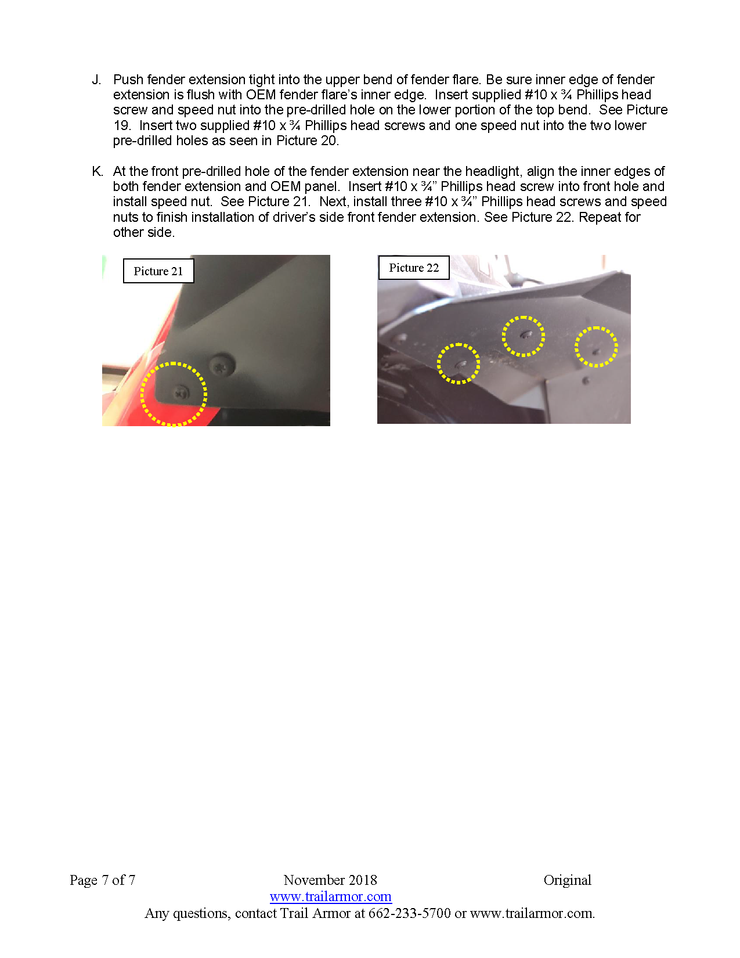 J. Push fender extension tight into the upper bend of fender flare. Be sure inner edge of fender extension is flush with OEM fender flare's inner edge. Insert supplied #10 x ¾ Phillips head screw and speed nut into the pre-drilled hole on the lower portion of the top bend. See Picture 19. Insert two supplied #10 x ¾ Phillips head screws and one speed nut into the two lower pre-drilled holes as seen in Picture 20.

K. At the front pre-drilled hole of the fender extension near the headlight, align the inner edges of both fender extension and OEM panel. Insert #10 x ¾" Phillips head screw into front hole and install speed nut. See Picture 21. Next, install three #10 x ¾" Phillips head screws and speed nuts to finish installation of driver's side front fender extension. See Picture 22. Repeat for other side.

Picture 21

Picture 22

Page 7 of 7 November 2018 Original
www.trailarmor.com
Any questions, contact Trail Armor at 662-233-5700 or www.trailarmor.com.